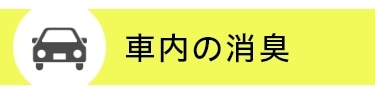 車内の消臭